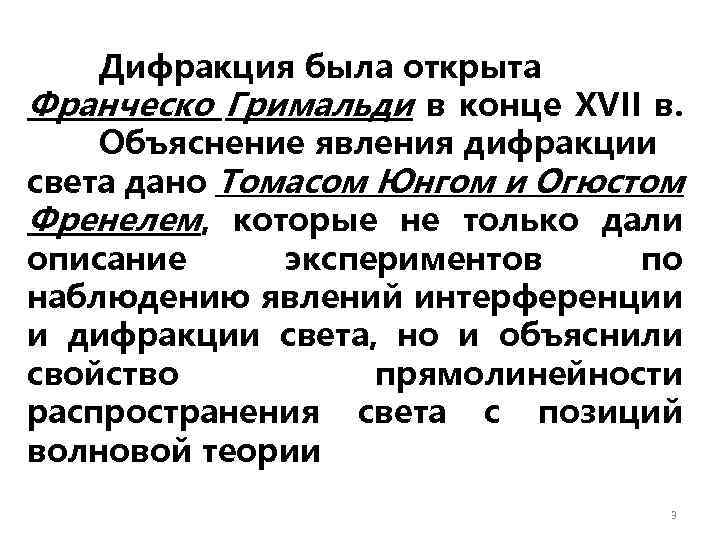 Дифракция была открыта Франческо Гримальди в конце XVII в.

Объяснение явления дифракции света дано Томасом Юнгом и Огюстом Френелем, которые не только дали описание экспериментов по наблюдению явлений интерференции и дифракции света, но и объяснили свойство прямолинейности распространения света с позиций волновой теории

3